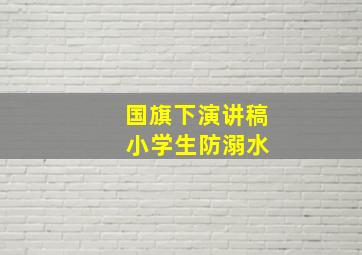 国旗下演讲稿
小学生防溺水